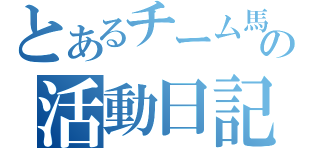 とあるチーム馬の
活動日記